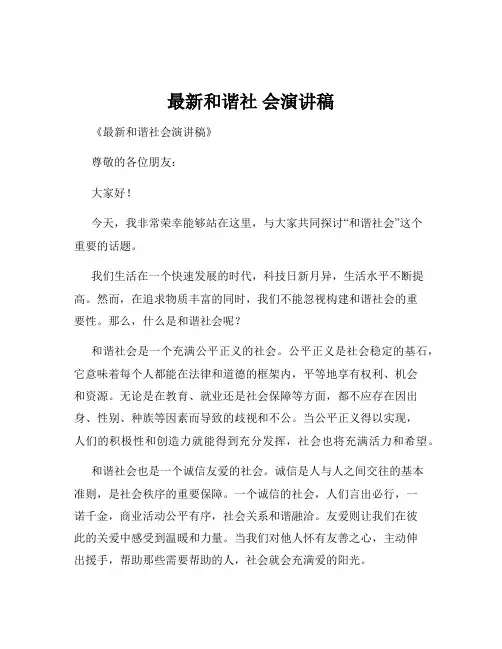 最新和谐社 会演讲稿

《最新和谐社会演讲稿》

尊敬的各位朋友：

大家好！

今天，我非常荣幸能够站在这里，与大家共同探讨“和谐社会”这个重要的话题。

我们生活在一个快速发展的时代，科技日新月异，生活水平不断提高。然而，在追求物质丰富的同时，我们不能忽视构建和谐社会的重要性。那么，什么是和谐社会呢？

和谐社会是一个充满公平正义的社会。公平正义是社会稳定的基石，它意味着每个人都能在法律和道德的框架内，平等地享有权利、机会和资源。无论是在教育、就业还是社会保障等方面，都不应存在因出身、性别、种族等因素而导致的歧视和不公。当公平正义得以实现，人们的积极性和创造力就能得到充分发挥，社会也将充满活力和希望。

和谐社会也是一个诚信友爱的社会。诚信是人与人之间交往的基本准则，是社会秩序的重要保障。一个诚信的社会，人们言出必行，一诺千金，商业活动公平有序，社会关系和谐融洽。友爱则让我们在彼此的关爱中感受到温暖和力量。当我们对他人怀有友善之心，主动伸出援手，帮助那些需要帮助的人，社会就会充满爱的阳光。